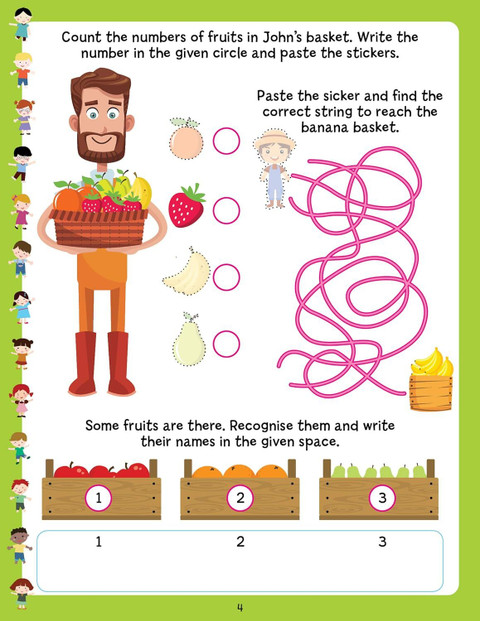 Count the numbers of fruits in John's basket. Write the number in the given circle and paste the stickers.

Paste the sicker and find the correct string to reach the banana basket.

Some fruits are there. Recognise them and write their names in the given space.

1

2

3

1

2

3

4